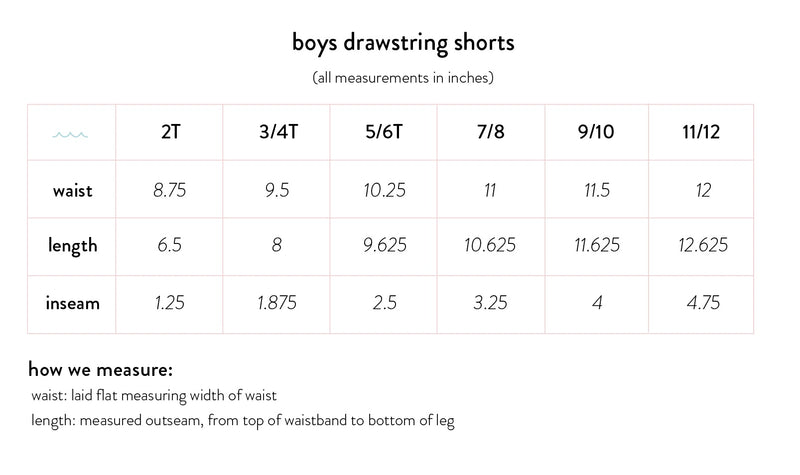 boys drawstring shorts

(all measurements in inches)

|  | 2T | 3/4T | 5/6T | 7/8 | 9/10 | 11/12 |
|---|---|---|---|---|---|---|
| waist | 8.75 | 9.5 | 10.25 | 11 | 11.5 | 12 |
| length | 6.5 | 8 | 9.625 | 10.625 | 11.625 | 12.625 |
| inseam | 1.25 | 1.875 | 2.5 | 3.25 | 4 | 4.75 |

how we measure:

waist: laid flat measuring width of waist

length: measured outseam, from top of waistband to bottom of leg